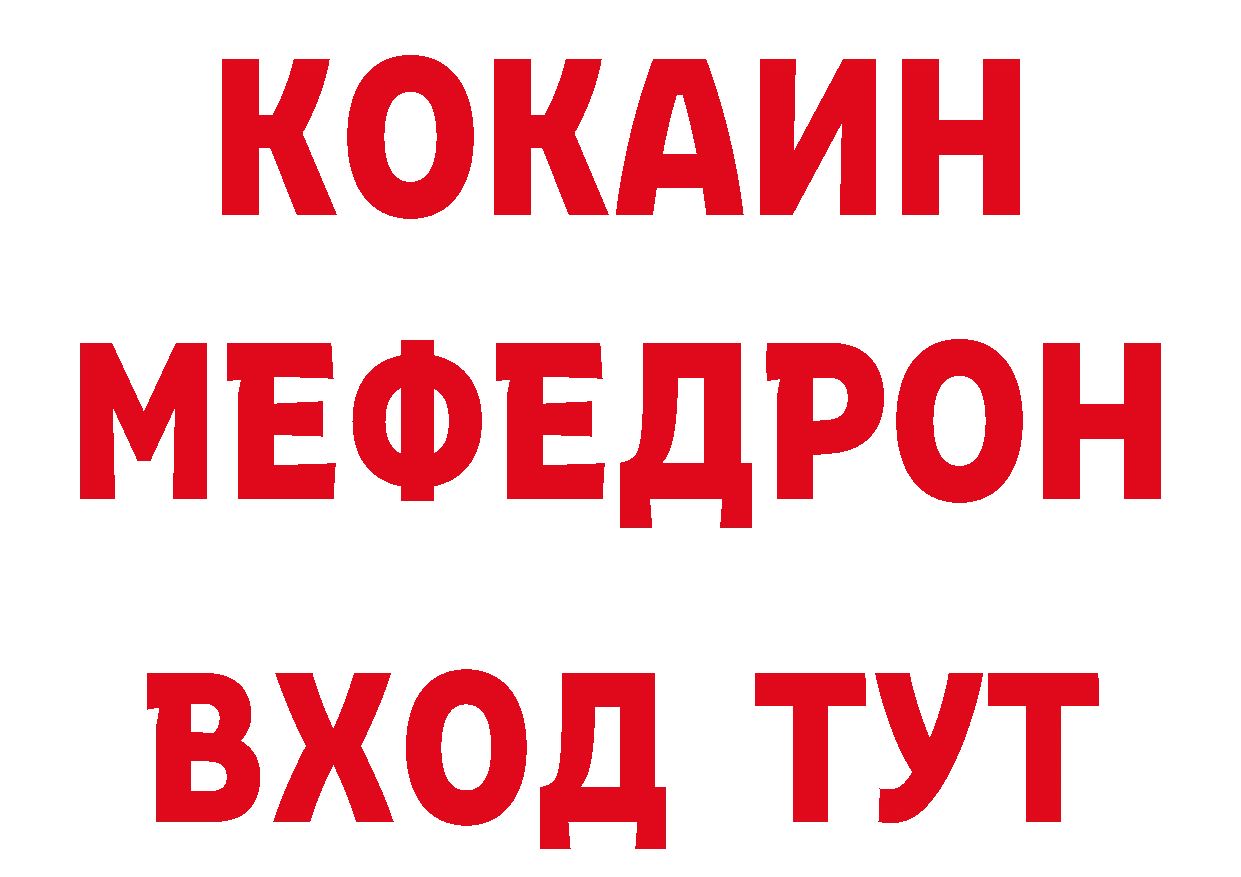 КОКАИН
МЕФЕДРОН
ВХОД ТУТ